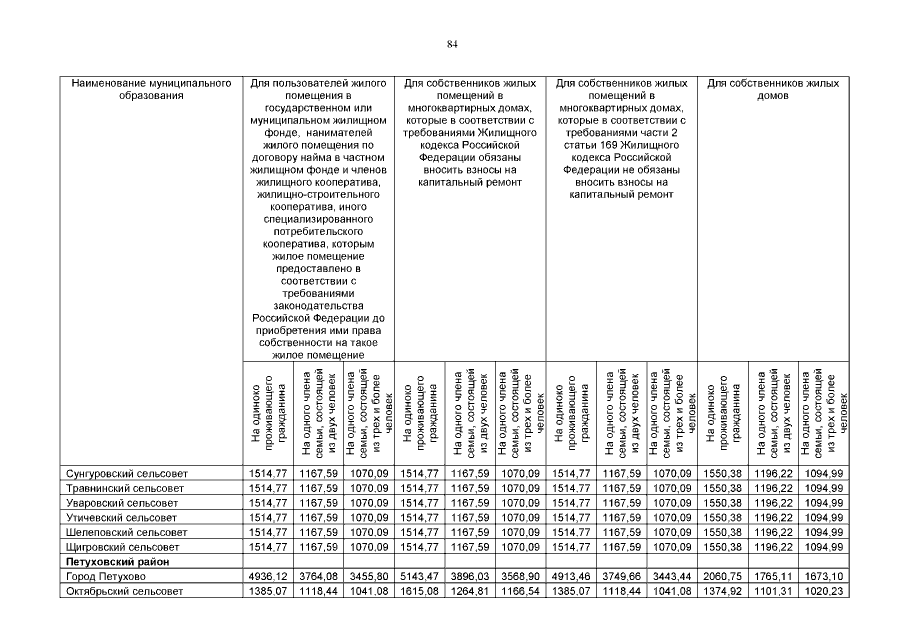 84

| Наименование муниципального образования | Для пользователей жилого помещения в государственном или муниципальном жилищном фонде, нанимателей жилого помещения по договору найма в частном жилищном фонде и членов жилищного кооператива, жилищно-строительного кооператива, иного специализированного потребительского кооператива, которым жилое помещение предоставлено в соответствии с требованиями законодательства Российской Федерации до приобретения ими права собственности на такое жилое помещение | | | Для собственников жилых помещений в многоквартирных домах, которые в соответствии с требованиями Жилищного кодекса Российской Федерации обязаны вносить взносы на капитальный ремонт | | | Для собственников жилых помещений в многоквартирных домах, которые в соответствии с требованиями части 2 статьи 169 Жилищного кодекса Российской Федерации не обязаны вносить взносы на капитальный ремонт | | | Для собственников жилых домов | | |
|---|---|---|---|---|---|---|---|---|---|---|---|---|
| | На одиноко проживающего гражданина | На одного члена семьи, состоящей из двух человек | На одного члена семьи, состоящей из трех и более человек | На одиноко проживающего гражданина | На одного члена семьи, состоящей из двух человек | На одного члена семьи, состоящей из трех и более человек | На одиноко проживающего гражданина | На одного члена семьи, состоящей из двух человек | На одного члена семьи, состоящей из трех и более человек | На одиноко проживающего гражданина | На одного члена семьи, состоящей из двух человек | На одного члена семьи, состоящей из трех и более человек |
| Сунгуровский сельсовет | 1514,77 | 1167,59 | 1070,09 | 1514,77 | 1167,59 | 1070,09 | 1514,77 | 1167,59 | 1070,09 | 1550,38 | 1196,22 | 1094,99 |
| Травнинский сельсовет | 1514,77 | 1167,59 | 1070,09 | 1514,77 | 1167,59 | 1070,09 | 1514,77 | 1167,59 | 1070,09 | 1550,38 | 1196,22 | 1094,99 |
| Уваровский сельсовет | 1514,77 | 1167,59 | 1070,09 | 1514,77 | 1167,59 | 1070,09 | 1514,77 | 1167,59 | 1070,09 | 1550,38 | 1196,22 | 1094,99 |
| Утичевский сельсовет | 1514,77 | 1167,59 | 1070,09 | 1514,77 | 1167,59 | 1070,09 | 1514,77 | 1167,59 | 1070,09 | 1550,38 | 1196,22 | 1094,99 |
| Шелеповский сельсовет | 1514,77 | 1167,59 | 1070,09 | 1514,77 | 1167,59 | 1070,09 | 1514,77 | 1167,59 | 1070,09 | 1550,38 | 1196,22 | 1094,99 |
| Щигровский сельсовет | 1514,77 | 1167,59 | 1070,09 | 1514,77 | 1167,59 | 1070,09 | 1514,77 | 1167,59 | 1070,09 | 1550,38 | 1196,22 | 1094,99 |
| **Петуховский район** | | | | | | | | | | | | |
| Город Петухово | 4936,12 | 3764,08 | 3455,80 | 5143,47 | 3896,03 | 3568,90 | 4913,46 | 3749,66 | 3443,44 | 2060,75 | 1765,11 | 1673,10 |
| Октябрьский сельсовет | 1385,07 | 1118,44 | 1041,08 | 1615,08 | 1264,81 | 1166,54 | 1385,07 | 1118,44 | 1041,08 | 1374,92 | 1101,31 | 1020,23 |